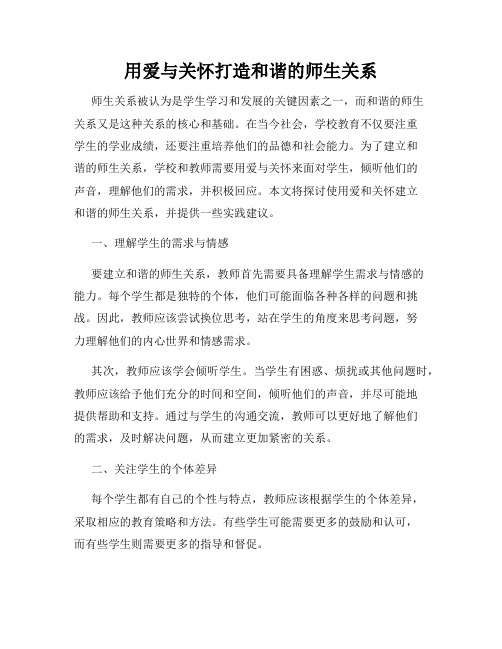 用爱与关怀打造和谐的师生关系

师生关系被认为是学生学习和发展的关键因素之一，而和谐的师生关系又是这种关系的核心和基础。在当今社会，学校教育不仅要注重学生的学业成绩，还要注重培养他们的品德和社会能力。为了建立和谐的师生关系，学校和教师需要用爱与关怀来面对学生，倾听他们的声音，理解他们的需求，并积极回应。本文将探讨使用爱和关怀建立和谐的师生关系，并提供一些实践建议。

一、理解学生的需求与情感

要建立和谐的师生关系，教师首先需要具备理解学生需求与情感的能力。每个学生都是独特的个体，他们可能面临各种各样的问题和挑战。因此，教师应该尝试换位思考，站在学生的角度来思考问题，努力理解他们的内心世界和情感需求。

其次，教师应该学会倾听学生。当学生有困惑、烦扰或其他问题时，教师应该给予他们充分的时间和空间，倾听他们的声音，并尽可能地提供帮助和支持。通过与学生的沟通交流，教师可以更好地了解他们的需求，及时解决问题，从而建立更加紧密的关系。

二、关注学生的个体差异

每个学生都有自己的个性与特点，教师应该根据学生的个体差异，采取相应的教育策略和方法。有些学生可能需要更多的鼓励和认可，而有些学生则需要更多的指导和督促。